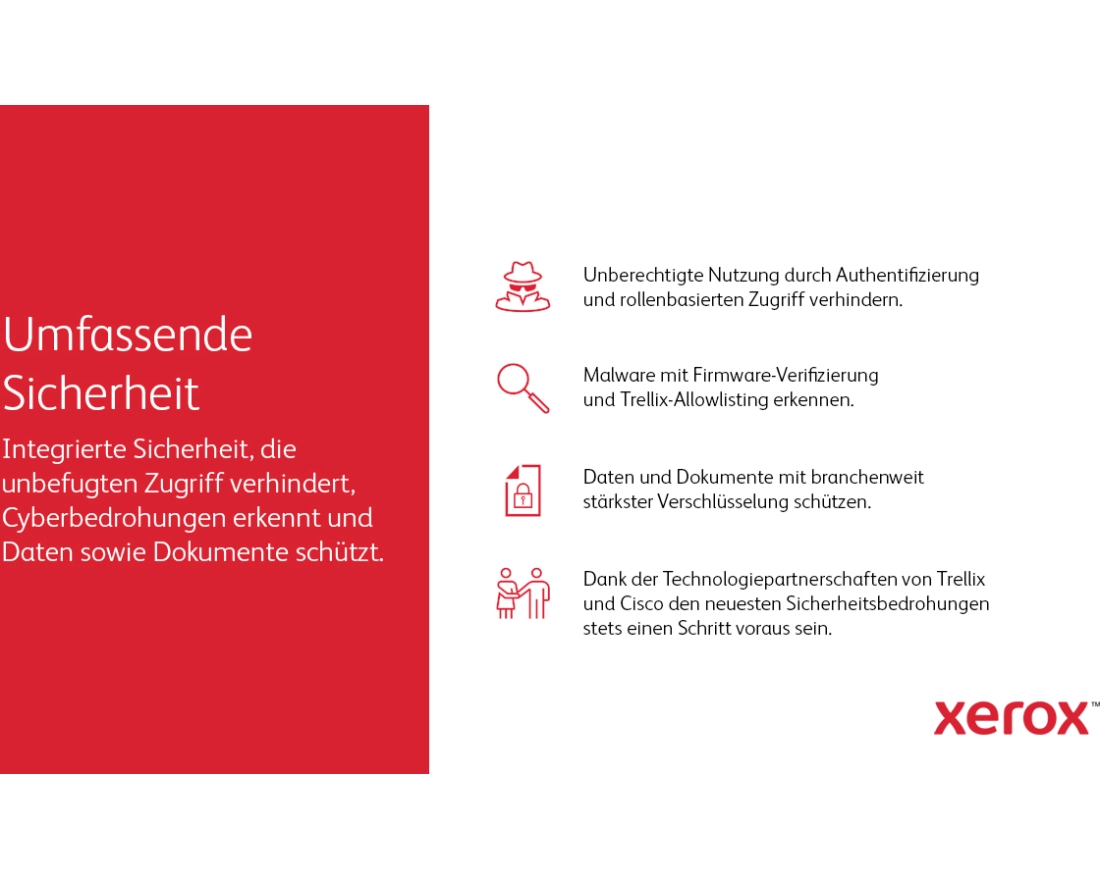 Umfassende Sicherheit

Integrierte Sicherheit, die unbefugten Zugriff verhindert, Cyberbedrohungen erkennt und Daten sowie Dokumente schützt.

Unberechtigte Nutzung durch Authentifizierung und rollenbasierten Zugriff verhindern.

Malware mit Firmware-Verifizierung und Trellix-Allowlisting erkennen.

Daten und Dokumente mit branchenweit stärkster Verschlüsselung schützen.

Dank der Technologiepartnerschaften von Trellix und Cisco den neuesten Sicherheitsbedrohungen stets einen Schritt voraus sein.

xerox™